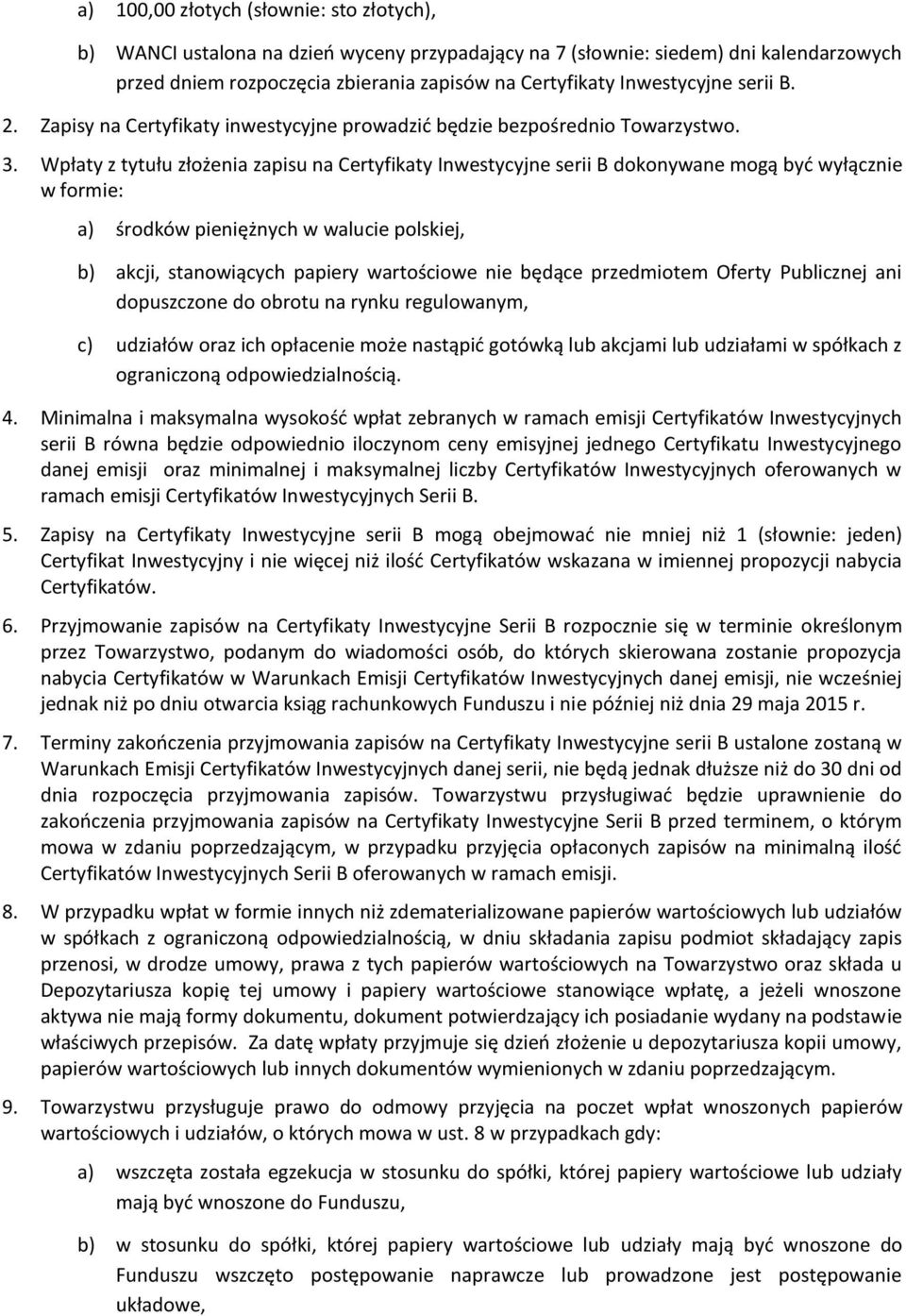 a) 100,00 złotych (słownie: sto złotych),

b) WANCI ustalona na dzień wyceny przypadający na 7 (słownie: siedem) dni kalendarzowych przed dniem rozpoczęcia zbierania zapisów na Certyfikaty Inwestycyjne serii B.

2. Zapisy na Certyfikaty inwestycyjne prowadzić będzie bezpośrednio Towarzystwo.

3. Wpłaty z tytułu złożenia zapisu na Certyfikaty Inwestycyjne serii B dokonywane mogą być wyłącznie w formie:

a) środków pieniężnych w walucie polskiej,

b) akcji, stanowiących papiery wartościowe nie będące przedmiotem Oferty Publicznej ani dopuszczone do obrotu na rynku regulowanym,

c) udziałów oraz ich opłacenie może nastąpić gotówką lub akcjami lub udziałami w spółkach z ograniczoną odpowiedzialnością.

4. Minimalna i maksymalna wysokość wpłat zebranych w ramach emisji Certyfikatów Inwestycyjnych serii B równa będzie odpowiednio iloczynom ceny emisyjnej jednego Certyfikatu Inwestycyjnego danej emisji oraz minimalnej i maksymalnej liczby Certyfikatów Inwestycyjnych oferowanych w ramach emisji Certyfikatów Inwestycyjnych Serii B.

5. Zapisy na Certyfikaty Inwestycyjne serii B mogą obejmować nie mniej niż 1 (słownie: jeden) Certyfikat Inwestycyjny i nie więcej niż ilość Certyfikatów wskazana w imiennej propozycji nabycia Certyfikatów.

6. Przyjmowanie zapisów na Certyfikaty Inwestycyjne Serii B rozpocznie się w terminie określonym przez Towarzystwo, podanym do wiadomości osób, do których skierowana zostanie propozycja nabycia Certyfikatów w Warunkach Emisji Certyfikatów Inwestycyjnych danej emisji, nie wcześniej jednak niż po dniu otwarcia ksiąg rachunkowych Funduszu i nie później niż dnia 29 maja 2015 r.

7. Terminy zakończenia przyjmowania zapisów na Certyfikaty Inwestycyjne serii B ustalone zostaną w Warunkach Emisji Certyfikatów Inwestycyjnych danej serii, nie będą jednak dłuższe niż do 30 dni od dnia rozpoczęcia przyjmowania zapisów. Towarzystwu przysługiwać będzie uprawnienie do zakończenia przyjmowania zapisów na Certyfikaty Inwestycyjne Serii B przed terminem, o którym mowa w zdaniu poprzedzającym, w przypadku przyjęcia opłaconych zapisów na minimalną ilość Certyfikatów Inwestycyjnych Serii B oferowanych w ramach emisji.

8. W przypadku wpłat w formie innych niż zdematerializowane papierów wartościowych lub udziałów w spółkach z ograniczoną odpowiedzialnością, w dniu składania zapisu podmiot składający zapis przenosi, w drodze umowy, prawa z tych papierów wartościowych na Towarzystwo oraz składa u Depozytariusza kopię tej umowy i papiery wartościowe stanowiące wpłatę, a jeżeli wnoszone aktywa nie mają formy dokumentu, dokument potwierdzający ich posiadanie wydany na podstawie właściwych przepisów. Za datę wpłaty przyjmuje się dzień złożenie u depozytariusza kopii umowy, papierów wartościowych lub innych dokumentów wymienionych w zdaniu poprzedzającym.

9. Towarzystwu przysługuje prawo do odmowy przyjęcia na poczet wpłat wnoszonych papierów wartościowych i udziałów, o których mowa w ust. 8 w przypadkach gdy:

a) wszczęta została egzekucja w stosunku do spółki, której papiery wartościowe lub udziały mają być wnoszone do Funduszu,

b) w stosunku do spółki, której papiery wartościowe lub udziały mają być wnoszone do Funduszu wszczęto postępowanie naprawcze lub prowadzone jest postępowanie układowe,